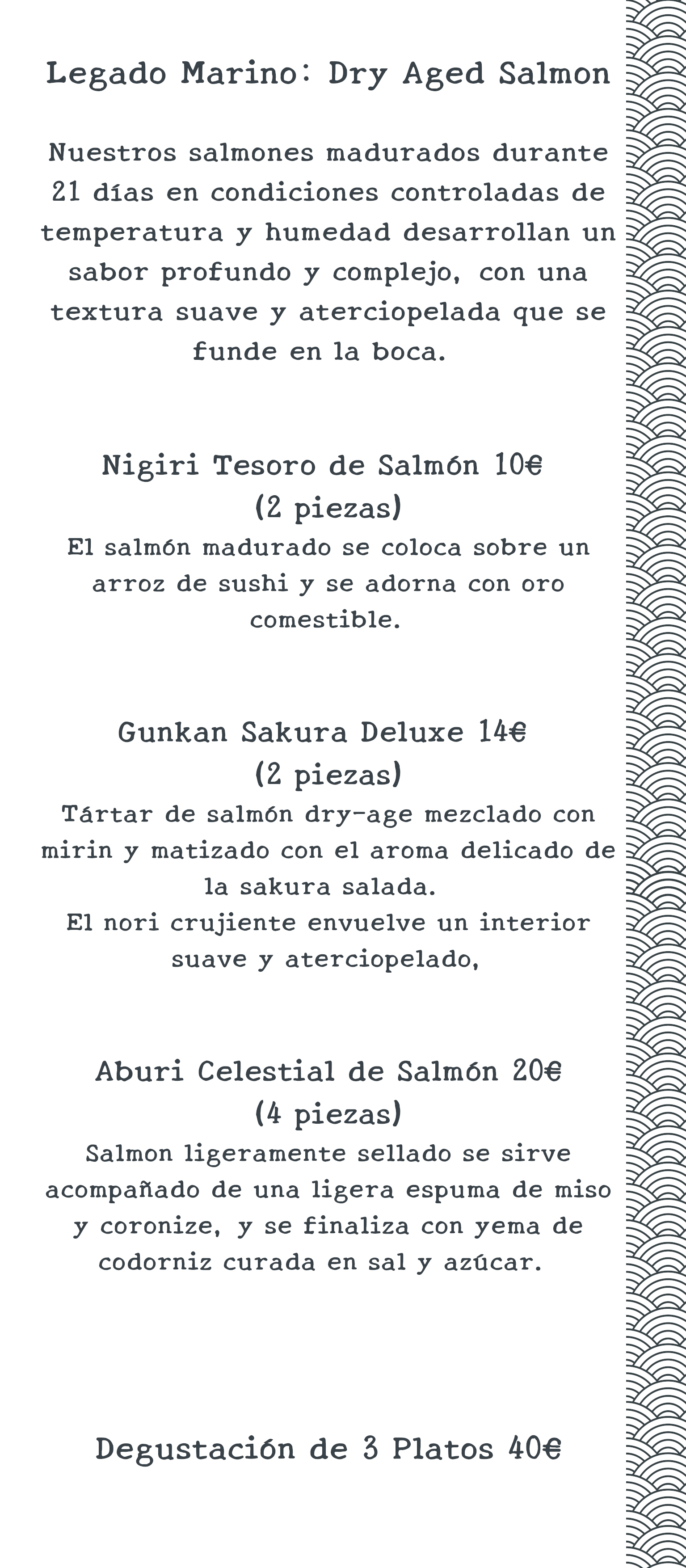 Legado Marino: Dry Aged Salmon

Nuestros salmones madurados durante 21 días en condiciones controladas de temperatura y humedad desarrollan un sabor profundo y complejo, con una textura suave y aterciopelada que se funde en la boca.

Nigiri Tesoro de Salmón 10€
(2 piezas)
El salmón madurado se coloca sobre un arroz de sushi y se adorna con oro comestible.

Gunkan Sakura Deluxe 14€
(2 piezas)
Tártar de salmón dry-age mezclado con mirin y matizado con el aroma delicado de la sakura salada.
El nori crujiente envuelve un interior suave y aterciopelado,

Aburi Celestial de Salmón 20€
(4 piezas)
Salmon ligeramente sellado se sirve acompañado de una ligera espuma de miso y coronize, y se finaliza con yema de codorniz curada en sal y azúcar.

Degustación de 3 Platos 40€